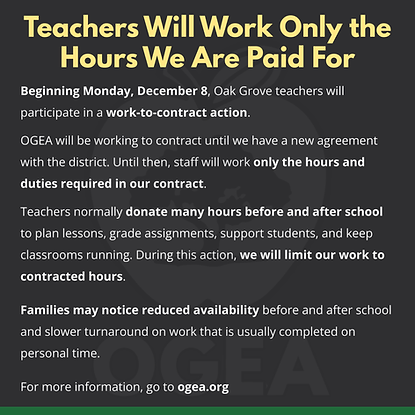 Teachers Will Work Only the Hours We Are Paid For

Beginning Monday, December 8, Oak Grove teachers will participate in a work-to-contract action.

OGEA will be working to contract until we have a new agreement with the district. Until then, staff will work only the hours and duties required in our contract.

Teachers normally donate many hours before and after school to plan lessons, grade assignments, support students, and keep classrooms running. During this action, we will limit our work to contracted hours.

Families may notice reduced availability before and after school and slower turnaround on work that is usually completed on personal time.

For more information, go to ogea.org

OGEA